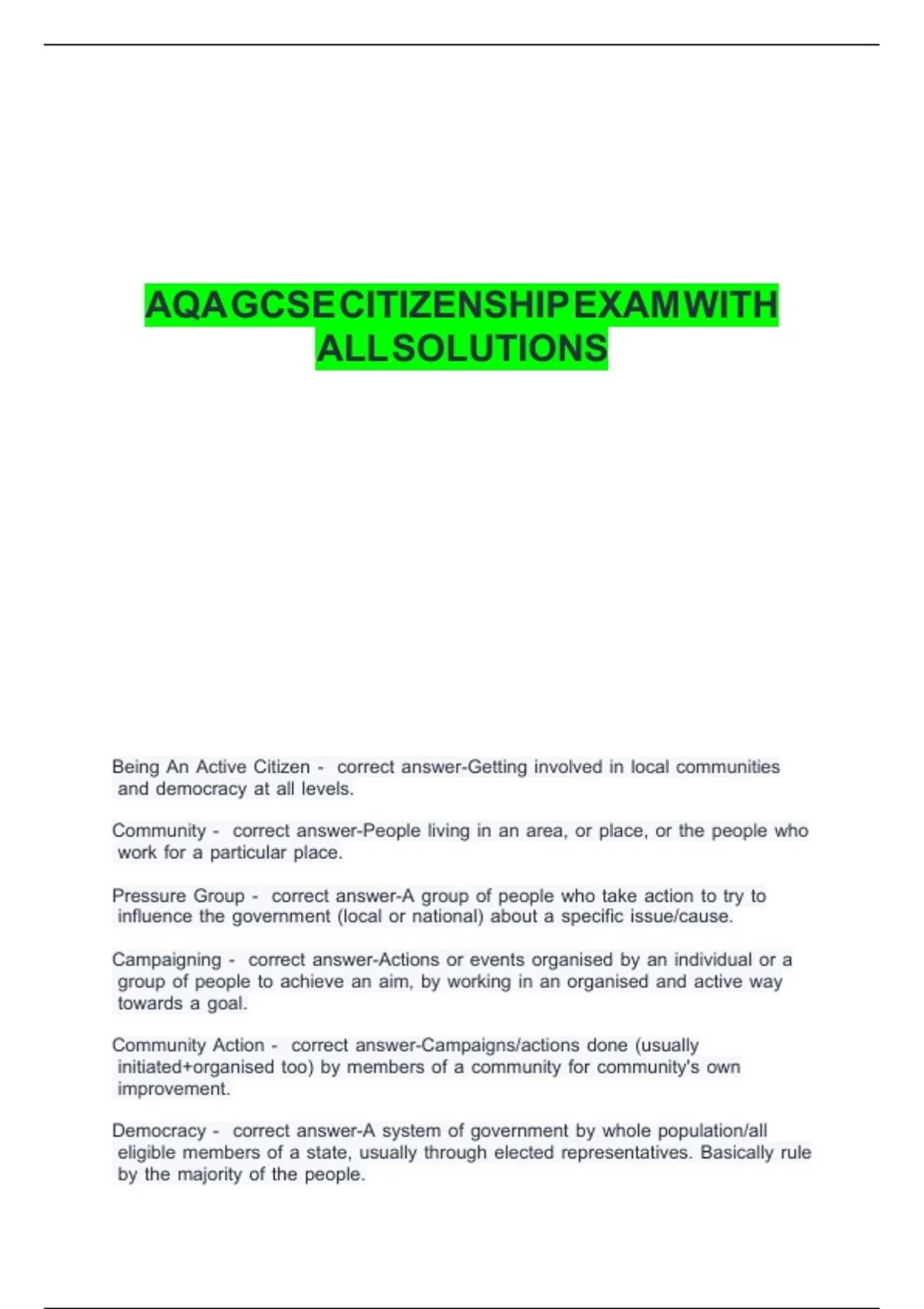 AQA GCSE CITIZENSHIP EXAM WITH ALL SOLUTIONS

Being An Active Citizen - correct answer-Getting involved in local communities and democracy at all levels.

Community - correct answer-People living in an area, or place, or the people who work for a particular place.

Pressure Group - correct answer-A group of people who take action to try to influence the government (local or national) about a specific issue/cause.

Campaigning - correct answer-Actions or events organised by an individual or a group of people to achieve an aim, by working in an organised and active way towards a goal.

Community Action - correct answer-Campaigns/actions done (usually initiated+organised too) by members of a community for community's own improvement.

Democracy - correct answer-A system of government by whole population/all eligible members of a state, usually through elected representatives. Basically rule by the majority of the people.